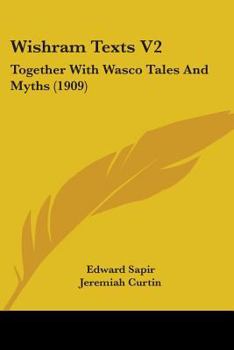 Wishram Texts V2

Together With Wasco Tales And Myths (1909)

Edward Sapir
Jeremiah Curtin